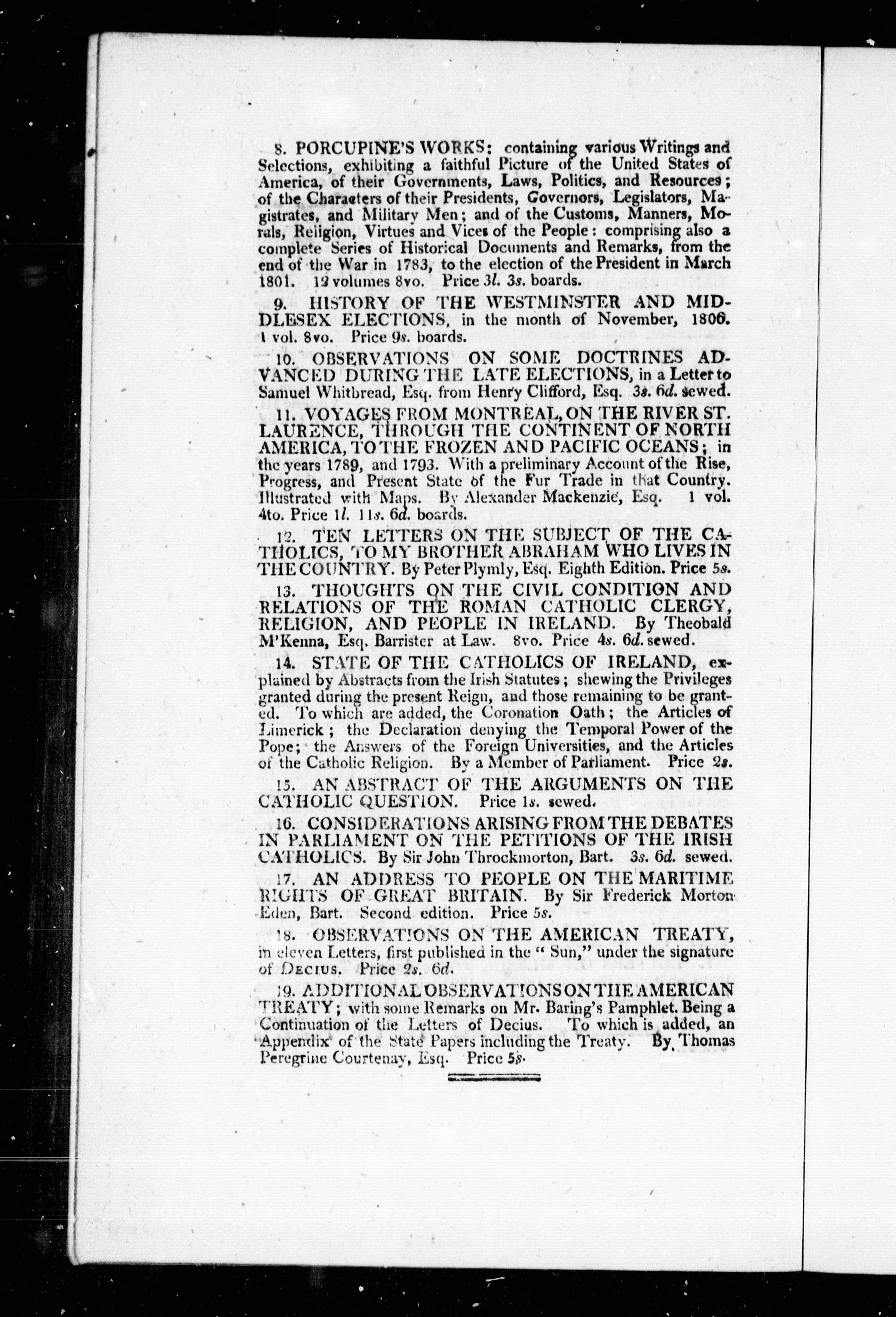 8. PORCUPINE'S WORKS: containing various Writings and Selections, exhibiting a faithful Picture of the United States of America, of their Governments, Laws, Politics, and Resources; of the Characters of their Presidents, Governors, Legislators, Magistrates, and Military Men; and of the Customs, Manners, Morals, Religion, Virtues and Vices of the People: comprising also a complete Series of Historical Documents and Remarks, from the end of the War in 1783, to the election of the President in March 1801. 12 volumes 8vo. Price 3l. 3s. boards.

9. HISTORY OF THE WESTMINSTER AND MIDDLESEX ELECTIONS, in the month of November, 1806. 1 vol. 8vo. Price 9s. boards.

10. OBSERVATIONS ON SOME DOCTRINES ADVANCED DURING THE LATE ELECTIONS, in a Letter to Samuel Whitbread, Esq. from Henry Clifford, Esq. 3s. 6d. sewed.

11. VOYAGES FROM MONTREAL, ON THE RIVER ST. LAURENCE, THROUGH THE CONTINENT OF NORTH AMERICA, TO THE FROZEN AND PACIFIC OCEANS; in the years 1789, and 1793. With a preliminary Account of the Rise, Progress, and Present State of the Fur Trade in that Country. Illustrated with Maps. By Alexander Mackenzie, Esq. 1 vol. 4to. Price 1l. 11s. 6d. boards.

12. TEN LETTERS ON THE SUBJECT OF THE CATHOLICS, TO MY BROTHER ABRAHAM WHO LIVES IN THE COUNTRY. By Peter Plymly, Esq. Eighth Edition. Price 5s.

13. THOUGHTS ON THE CIVIL CONDITION AND RELATIONS OF THE ROMAN CATHOLIC CLERGY, RELIGION, AND PEOPLE IN IRELAND. By Theobald M'Kenna, Esq. Barrister at Law. 8vo. Price 4s. 6d. sewed.

14. STATE OF THE CATHOLICS OF IRELAND, explained by Abstracts from the Irish Statutes; shewing the Privileges granted during the present Reign, and those remaining to be granted. To which are added, the Coronation Oath; the Articles of Limerick; the Declaration denying the Temporal Power of the Pope; the Answers of the Foreign Universities, and the Articles of the Catholic Religion. By a Member of Parliament. Price 2s.

15. AN ABSTRACT OF THE ARGUMENTS ON THE CATHOLIC QUESTION. Price 1s. sewed.

16. CONSIDERATIONS ARISING FROM THE DEBATES IN PARLIAMENT ON THE PETITIONS OF THE IRISH CATHOLICS. By Sir John Throckmorton, Bart. 3s. 6d. sewed.

17. AN ADDRESS TO PEOPLE ON THE MARITIME RIGHTS OF GREAT BRITAIN. By Sir Frederick Morton Eden, Bart. Second edition. Price 5s.

18. OBSERVATIONS ON THE AMERICAN TREATY, in eleven Letters, first published in the "Sun," under the signature of DECIUS. Price 2s. 6d.

19. ADDITIONAL OBSERVATIONS ON THE AMERICAN TREATY; with some Remarks on Mr. Baring's Pamphlet. Being a Continuation of the Letters of Decius. To which is added, an Appendix of the State Papers including the Treaty. By Thomas Peregrine Courtenay, Esq. Price 5s.